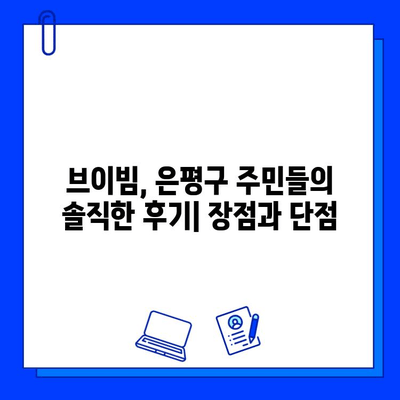 브이빔, 은평구 주민들의 솔직한 후기| 장점과 단점